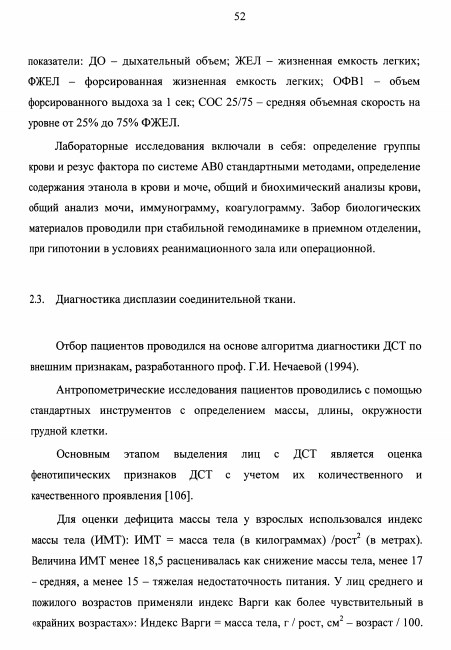 52

показатели: ДО – дыхательный объем; ЖЕЛ – жизненная емкость легких; ФЖЕЛ – форсированная жизненная емкость легких; ОФВ1 – объем форсированного выдоха за 1 сек; СОС 25/75 – средняя объемная скорость на уровне от 25% до 75% ФЖЕЛ.

Лабораторные исследования включали в себя: определение группы крови и резус фактора по системе АВ0 стандартными методами, определение содержания этанола в крови и моче, общий и биохимический анализы крови, общий анализ мочи, иммунограмму, коагулограмму. Забор биологических материалов проводили при стабильной гемодинамике в приемном отделении, при гипотонии в условиях реанимационного зала или операционной.

2.3. Диагностика дисплазии соединительной ткани.

Отбор пациентов проводился на основе алгоритма диагностики ДСТ по внешним признакам, разработанного проф. Г.И. Нечаевой (1994).

Антропометрические исследования пациентов проводились с помощью стандартных инструментов с определением массы, длины, окружности грудной клетки.

Основным этапом выделения лиц с ДСТ является оценка фенотипических признаков ДСТ с учетом их количественного и качественного проявления [106].

Для оценки дефицита массы тела у взрослых использовался индекс массы тела (ИМТ): ИМТ = масса тела (в килограммах) /рост$^2$ (в метрах). Величина ИМТ менее 18,5 расценивалась как снижение массы тела, менее 17 – средняя, а менее 15 – тяжелая недостаточность питания. У лиц среднего и пожилого возрастов применяли индекс Варги как более чувствительный в «крайних возрастах»: Индекс Варги = масса тела, г / рост, см$^2$ – возраст / 100.